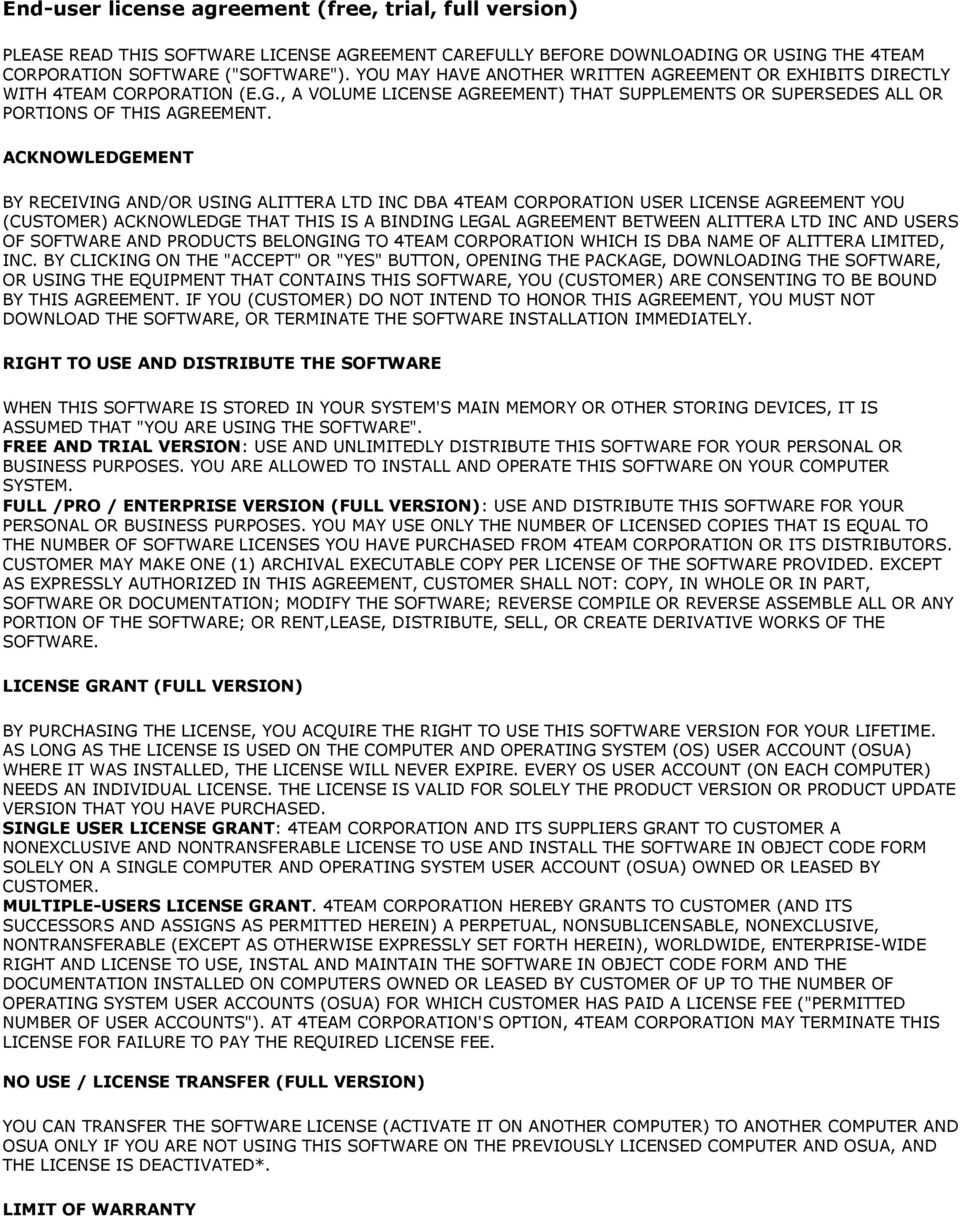 End-user license agreement (free, trial, full version)

PLEASE READ THIS SOFTWARE LICENSE AGREEMENT CAREFULLY BEFORE DOWNLOADING OR USING THE 4TEAM CORPORATION SOFTWARE ("SOFTWARE"). YOU MAY HAVE ANOTHER WRITTEN AGREEMENT OR EXHIBITS DIRECTLY WITH 4TEAM CORPORATION (E.G., A VOLUME LICENSE AGREEMENT) THAT SUPPLEMENTS OR SUPERSEDES ALL OR PORTIONS OF THIS AGREEMENT.

ACKNOWLEDGEMENT

BY RECEIVING AND/OR USING ALITTERA LTD INC DBA 4TEAM CORPORATION USER LICENSE AGREEMENT YOU (CUSTOMER) ACKNOWLEDGE THAT THIS IS A BINDING LEGAL AGREEMENT BETWEEN ALITTERA LTD INC AND USERS OF SOFTWARE AND PRODUCTS BELONGING TO 4TEAM CORPORATION WHICH IS DBA NAME OF ALITTERA LIMITED, INC. BY CLICKING ON THE "ACCEPT" OR "YES" BUTTON, OPENING THE PACKAGE, DOWNLOADING THE SOFTWARE, OR USING THE EQUIPMENT THAT CONTAINS THIS SOFTWARE, YOU (CUSTOMER) ARE CONSENTING TO BE BOUND BY THIS AGREEMENT. IF YOU (CUSTOMER) DO NOT INTEND TO HONOR THIS AGREEMENT, YOU MUST NOT DOWNLOAD THE SOFTWARE, OR TERMINATE THE SOFTWARE INSTALLATION IMMEDIATELY.

RIGHT TO USE AND DISTRIBUTE THE SOFTWARE

WHEN THIS SOFTWARE IS STORED IN YOUR SYSTEM'S MAIN MEMORY OR OTHER STORING DEVICES, IT IS ASSUMED THAT "YOU ARE USING THE SOFTWARE".
FREE AND TRIAL VERSION: USE AND UNLIMITEDLY DISTRIBUTE THIS SOFTWARE FOR YOUR PERSONAL OR BUSINESS PURPOSES. YOU ARE ALLOWED TO INSTALL AND OPERATE THIS SOFTWARE ON YOUR COMPUTER SYSTEM.
FULL /PRO / ENTERPRISE VERSION (FULL VERSION): USE AND DISTRIBUTE THIS SOFTWARE FOR YOUR PERSONAL OR BUSINESS PURPOSES. YOU MAY USE ONLY THE NUMBER OF LICENSED COPIES THAT IS EQUAL TO THE NUMBER OF SOFTWARE LICENSES YOU HAVE PURCHASED FROM 4TEAM CORPORATION OR ITS DISTRIBUTORS. CUSTOMER MAY MAKE ONE (1) ARCHIVAL EXECUTABLE COPY PER LICENSE OF THE SOFTWARE PROVIDED. EXCEPT AS EXPRESSLY AUTHORIZED IN THIS AGREEMENT, CUSTOMER SHALL NOT: COPY, IN WHOLE OR IN PART, SOFTWARE OR DOCUMENTATION; MODIFY THE SOFTWARE; REVERSE COMPILE OR REVERSE ASSEMBLE ALL OR ANY PORTION OF THE SOFTWARE; OR RENT,LEASE, DISTRIBUTE, SELL, OR CREATE DERIVATIVE WORKS OF THE SOFTWARE.

LICENSE GRANT (FULL VERSION)

BY PURCHASING THE LICENSE, YOU ACQUIRE THE RIGHT TO USE THIS SOFTWARE VERSION FOR YOUR LIFETIME. AS LONG AS THE LICENSE IS USED ON THE COMPUTER AND OPERATING SYSTEM (OS) USER ACCOUNT (OSUA) WHERE IT WAS INSTALLED, THE LICENSE WILL NEVER EXPIRE. EVERY OS USER ACCOUNT (ON EACH COMPUTER) NEEDS AN INDIVIDUAL LICENSE. THE LICENSE IS VALID FOR SOLELY THE PRODUCT VERSION OR PRODUCT UPDATE VERSION THAT YOU HAVE PURCHASED.
SINGLE USER LICENSE GRANT: 4TEAM CORPORATION AND ITS SUPPLIERS GRANT TO CUSTOMER A NONEXCLUSIVE AND NONTRANSFERABLE LICENSE TO USE AND INSTALL THE SOFTWARE IN OBJECT CODE FORM SOLELY ON A SINGLE COMPUTER AND OPERATING SYSTEM USER ACCOUNT (OSUA) OWNED OR LEASED BY CUSTOMER.
MULTIPLE-USERS LICENSE GRANT. 4TEAM CORPORATION HEREBY GRANTS TO CUSTOMER (AND ITS SUCCESSORS AND ASSIGNS AS PERMITTED HEREIN) A PERPETUAL, NONSUBLICENSABLE, NONEXCLUSIVE, NONTRANSFERABLE (EXCEPT AS OTHERWISE EXPRESSLY SET FORTH HEREIN), WORLDWIDE, ENTERPRISE-WIDE RIGHT AND LICENSE TO USE, INSTAL AND MAINTAIN THE SOFTWARE IN OBJECT CODE FORM AND THE DOCUMENTATION INSTALLED ON COMPUTERS OWNED OR LEASED BY CUSTOMER OF UP TO THE NUMBER OF OPERATING SYSTEM USER ACCOUNTS (OSUA) FOR WHICH CUSTOMER HAS PAID A LICENSE FEE ("PERMITTED NUMBER OF USER ACCOUNTS"). AT 4TEAM CORPORATION'S OPTION, 4TEAM CORPORATION MAY TERMINATE THIS LICENSE FOR FAILURE TO PAY THE REQUIRED LICENSE FEE.

NO USE / LICENSE TRANSFER (FULL VERSION)

YOU CAN TRANSFER THE SOFTWARE LICENSE (ACTIVATE IT ON ANOTHER COMPUTER) TO ANOTHER COMPUTER AND OSUA ONLY IF YOU ARE NOT USING THIS SOFTWARE ON THE PREVIOUSLY LICENSED COMPUTER AND OSUA, AND THE LICENSE IS DEACTIVATED*.

LIMIT OF WARRANTY